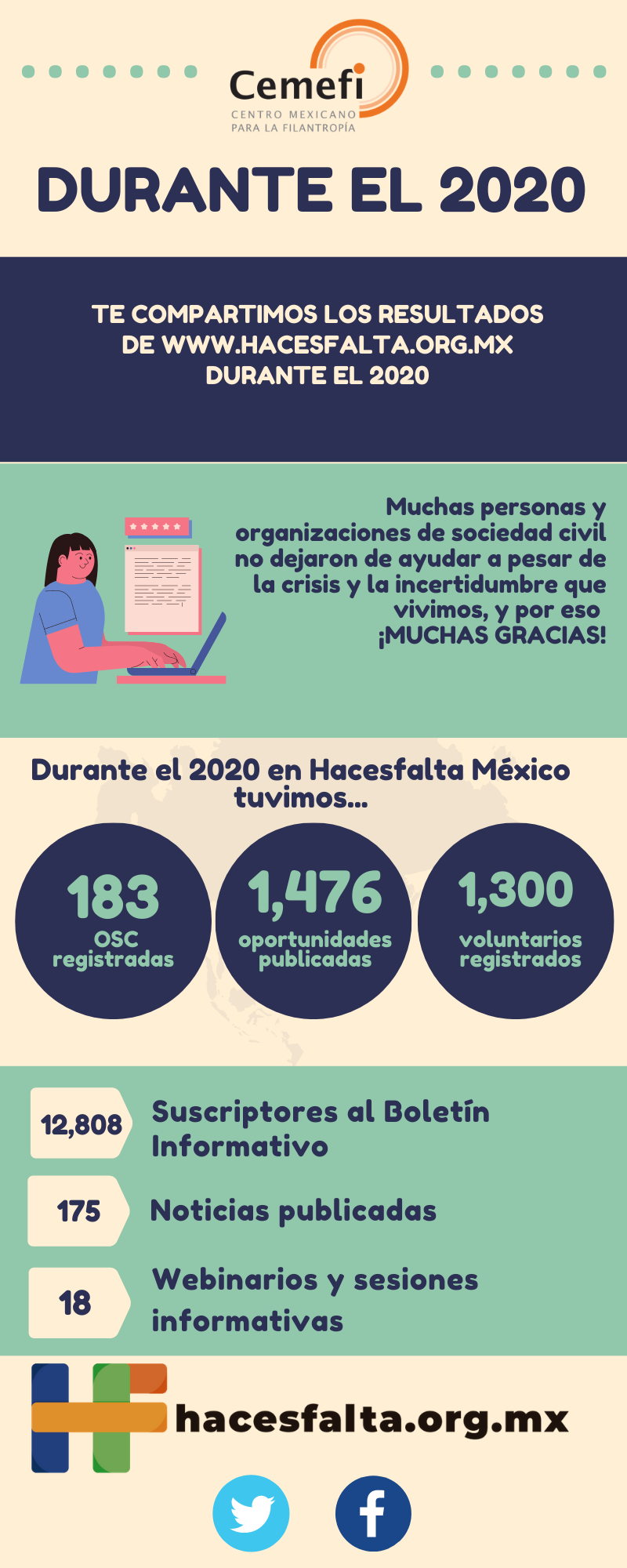 Cemefi
CENTRO MEXICANO
PARA LA FILANTROPÍA

DURANTE EL 2020

TE COMPARTIMOS LOS RESULTADOS DE WWW.HACESFALTA.ORG.MX DURANTE EL 2020

Muchas personas y organizaciones de sociedad civil no dejaron de ayudar a pesar de la crisis y la incertidumbre que vivimos, y por eso ¡MUCHAS GRACIAS!

Durante el 2020 en Hacesfalta México tuvimos...

183
OSC registradas

1,476
oportunidades publicadas

1,300
voluntarios registrados

12,808 Suscriptores al Boletín Informativo

175 Noticias publicadas

18 Webinarios y sesiones informativas

hacesfalta.org.mx